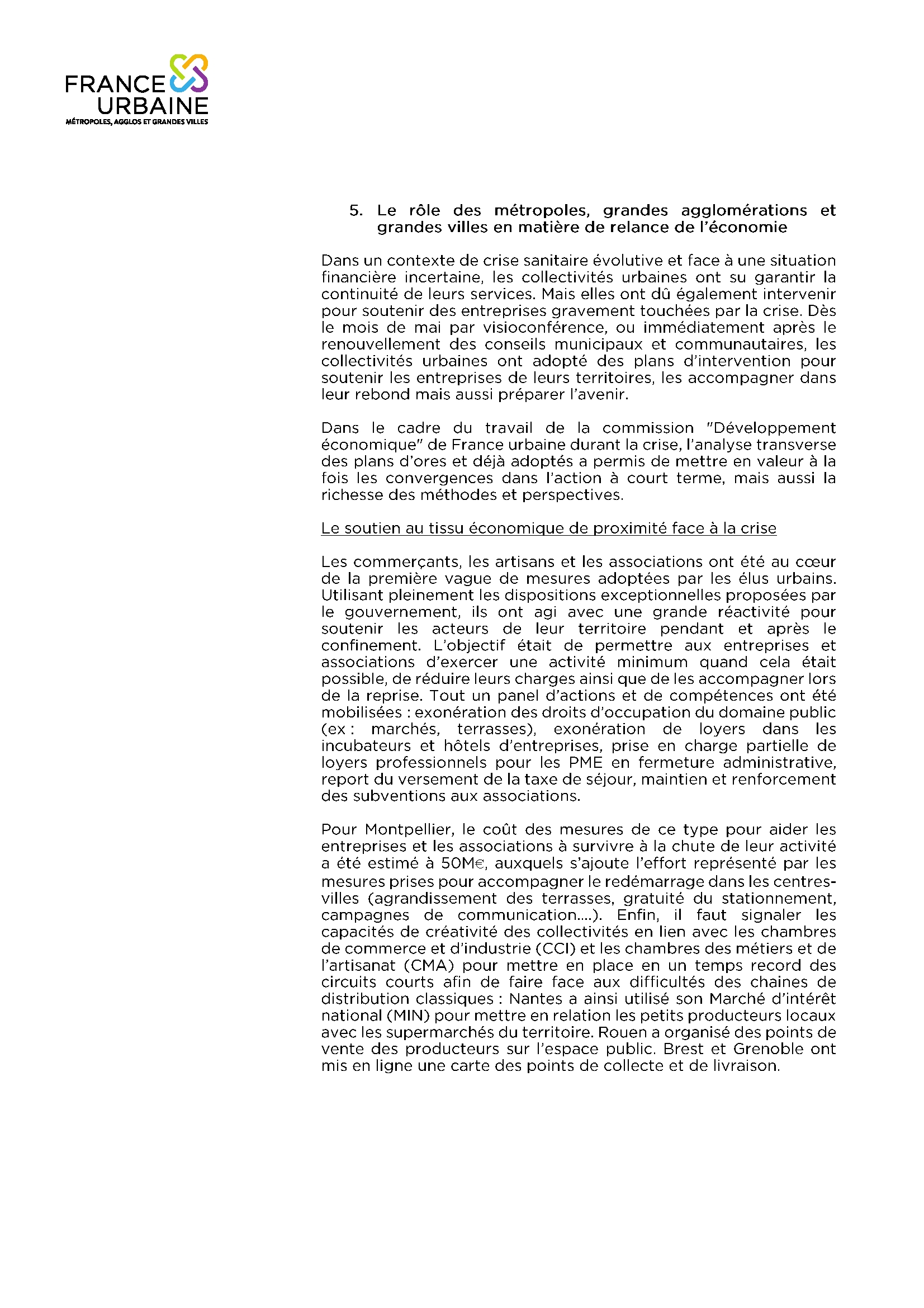 FRANCE URBAINE
MÉTROPOLES, AGGLOS ET GRANDES VILLES

5. Le rôle des métropoles, grandes agglomérations et grandes villes en matière de relance de l'économie

Dans un contexte de crise sanitaire évolutive et face à une situation financière incertaine, les collectivités urbaines ont su garantir la continuité de leurs services. Mais elles ont dû également intervenir pour soutenir des entreprises gravement touchées par la crise. Dès le mois de mai par visioconférence, ou immédiatement après le renouvellement des conseils municipaux et communautaires, les collectivités urbaines ont adopté des plans d'intervention pour soutenir les entreprises de leurs territoires, les accompagner dans leur rebond mais aussi préparer l'avenir.

Dans le cadre du travail de la commission "Développement économique" de France urbaine durant la crise, l'analyse transverse des plans d'ores et déjà adoptés a permis de mettre en valeur à la fois les convergences dans l'action à court terme, mais aussi la richesse des méthodes et perspectives.

Le soutien au tissu économique de proximité face à la crise

Les commerçants, les artisans et les associations ont été au cœur de la première vague de mesures adoptées par les élus urbains. Utilisant pleinement les dispositions exceptionnelles proposées par le gouvernement, ils ont agi avec une grande réactivité pour soutenir les acteurs de leur territoire pendant et après le confinement. L'objectif était de permettre aux entreprises et associations d'exercer une activité minimum quand cela était possible, de réduire leurs charges ainsi que de les accompagner lors de la reprise. Tout un panel d'actions et de compétences ont été mobilisées : exonération des droits d'occupation du domaine public (ex : marchés, terrasses), exonération de loyers dans les incubateurs et hôtels d'entreprises, prise en charge partielle de loyers professionnels pour les PME en fermeture administrative, report du versement de la taxe de séjour, maintien et renforcement des subventions aux associations.

Pour Montpellier, le coût des mesures de ce type pour aider les entreprises et les associations à survivre à la chute de leur activité a été estimé à 50M€, auxquels s'ajoute l'effort représenté par les mesures prises pour accompagner le redémarrage dans les centres-villes (agrandissement des terrasses, gratuité du stationnement, campagnes de communication….). Enfin, il faut signaler les capacités de créativité des collectivités en lien avec les chambres de commerce et d'industrie (CCI) et les chambres des métiers et de l'artisanat (CMA) pour mettre en place en un temps record des circuits courts afin de faire face aux difficultés des chaines de distribution classiques : Nantes a ainsi utilisé son Marché d'intérêt national (MIN) pour mettre en relation les petits producteurs locaux avec les supermarchés du territoire. Rouen a organisé des points de vente des producteurs sur l'espace public. Brest et Grenoble ont mis en ligne une carte des points de collecte et de livraison.